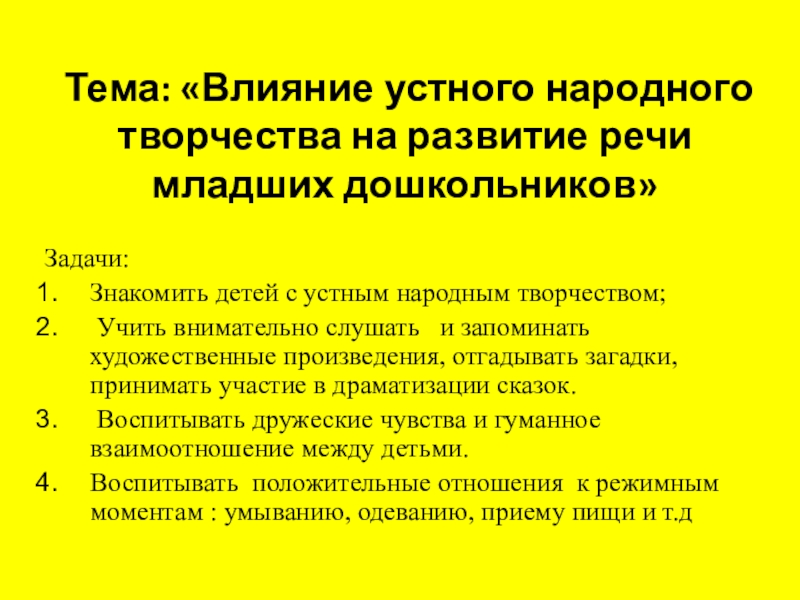 Тема: «Влияние устного народного творчества на развитие речи младших дошкольников»

Задачи:
1. Знакомить детей с устным народным творчеством;
2. Учить внимательно слушать и запоминать художественные произведения, отгадывать загадки, принимать участие в драматизации сказок.
3. Воспитывать дружеские чувства и гуманное взаимоотношение между детьми.
4. Воспитывать положительные отношения к режимным моментам : умыванию, одеванию, приему пищи и т.д